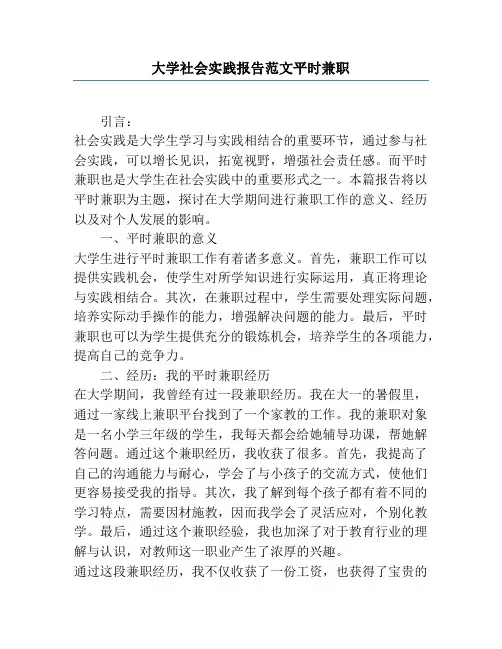 大学社会实践报告范文平时兼职

引言：

社会实践是大学生学习与实践相结合的重要环节，通过参与社会实践，可以增长见识，拓宽视野，增强社会责任感。而平时兼职也是大学生在社会实践中的重要形式之一。本篇报告将以平时兼职为主题，探讨在大学期间进行兼职工作的意义、经历以及对个人发展的影响。

一、平时兼职的意义

大学生进行平时兼职工作有着诸多意义。首先，兼职工作可以提供实践机会，使学生对所学知识进行实际运用，真正将理论与实践相结合。其次，在兼职过程中，学生需要处理实际问题，培养实际动手操作的能力，增强解决问题的能力。最后，平时兼职也可以为学生提供充分的锻炼机会，培养学生的各项能力，提高自己的竞争力。

二、经历：我的平时兼职经历

在大学期间，我曾经有过一段兼职经历。我在大一的暑假里，通过一家线上兼职平台找到了一个家教的工作。我的兼职对象是一名小学三年级的学生，我每天都会给她辅导功课，帮她解答问题。通过这个兼职经历，我收获了很多。首先，我提高了自己的沟通能力与耐心，学会了与小孩子的交流方式，使他们更容易接受我的指导。其次，我了解到每个孩子都有着不同的学习特点，需要因材施教，因而我学会了灵活应对，个别化教学。最后，通过这个兼职经验，我也加深了对于教育行业的理解与认识，对教师这一职业产生了浓厚的兴趣。

通过这段兼职经历，我不仅收获了一份工资，也获得了宝贵的